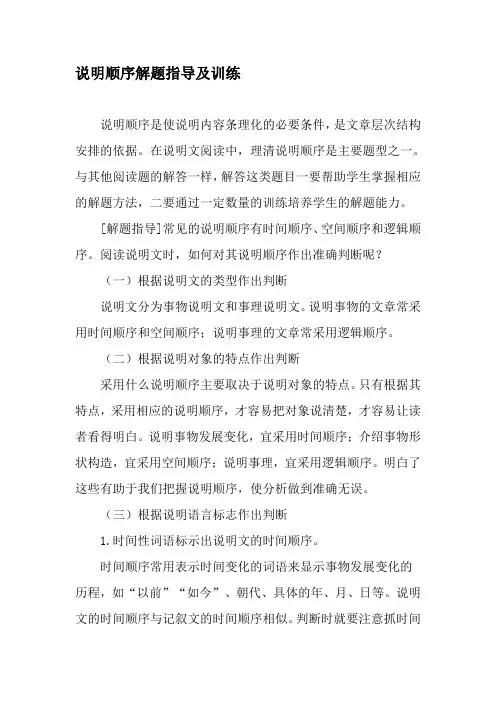 说明顺序解题指导及训练

说明顺序是使说明内容条理化的必要条件，是文章层次结构安排的依据。在说明文阅读中，理清说明顺序是主要题型之一。与其他阅读题的解答一样，解答这类题目一要帮助学生掌握相应的解题方法，二要通过一定数量的训练培养学生的解题能力。

[解题指导]常见的说明顺序有时间顺序、空间顺序和逻辑顺序。阅读说明文时，如何对其说明顺序作出准确判断呢？

（一）根据说明文的类型作出判断

说明文分为事物说明文和事理说明文。说明事物的文章常采用时间顺序和空间顺序；说明事理的文章常采用逻辑顺序。

（二）根据说明对象的特点作出判断

采用什么说明顺序主要取决于说明对象的特点。只有根据其特点，采用相应的说明顺序，才容易把对象说清楚，才容易让读者看得明白。说明事物发展变化，宜采用时间顺序；介绍事物形状构造，宜采用空间顺序；说明事理，宜采用逻辑顺序。明白了这些有助于我们把握说明顺序，使分析做到准确无误。

（三）根据说明语言标志作出判断

1.时间性词语标示出说明文的时间顺序。

时间顺序常用表示时间变化的词语来显示事物发展变化的历程，如“以前”“如今”、朝代、具体的年、月、日等。说明文的时间顺序与记叙文的时间顺序相似。判断时就要注意抓时间